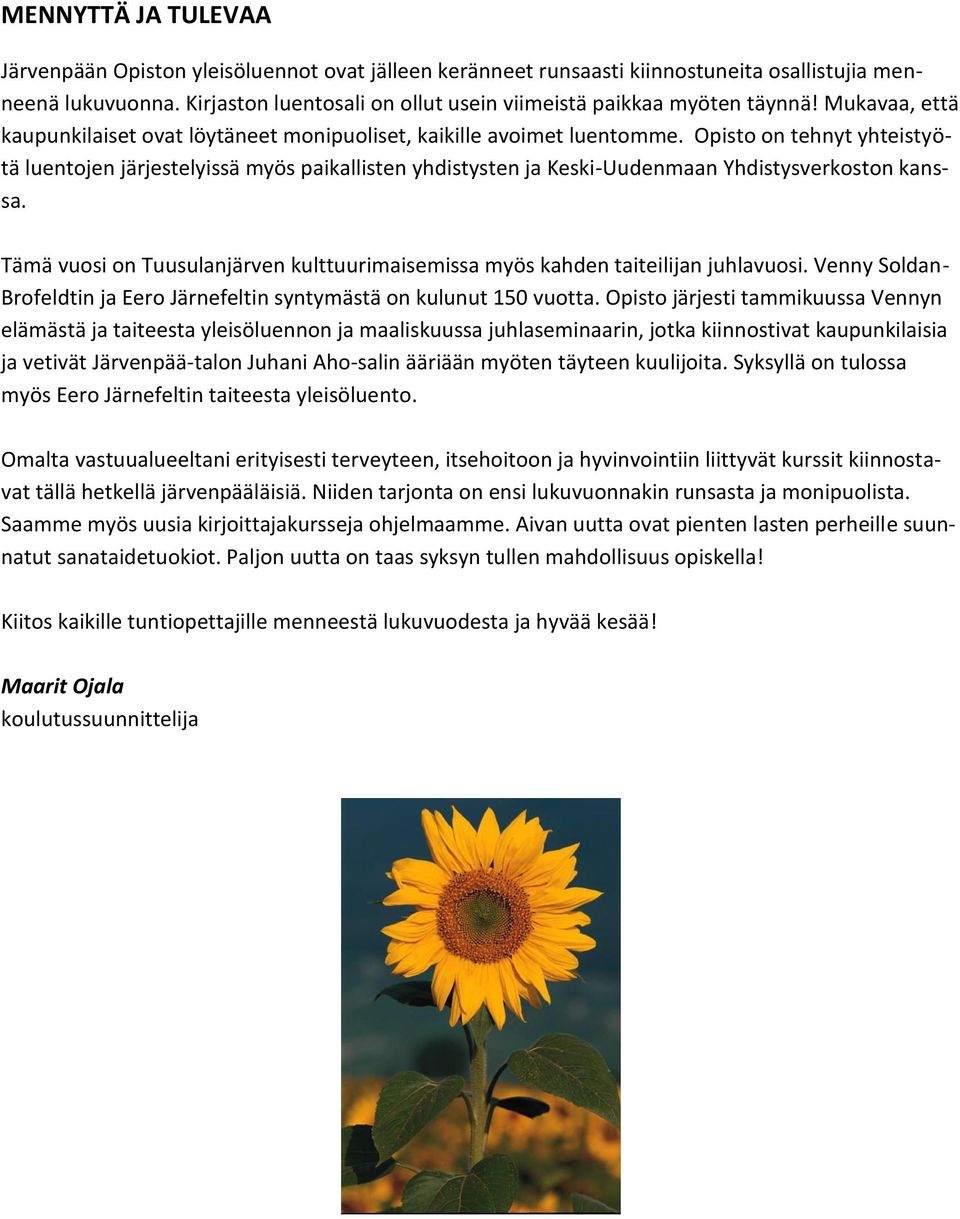 MENNYTTÄ JA TULEVAA

Järvenpään Opiston yleisöluennot ovat jälleen keränneet runsaasti kiinnostuneita osallistujia menneenä lukuvuonna. Kirjaston luentosali on ollut usein viimeistä paikkaa myöten täynnä! Mukavaa, että kaupunkilaiset ovat löytäneet monipuoliset, kaikille avoimet luentomme. Opisto on tehnyt yhteistyötä luentojen järjestelyissä myös paikallisten yhdistysten ja Keski-Uudenmaan Yhdistysverkoston kanssa.

Tämä vuosi on Tuusulanjärven kulttuurimaisemissa myös kahden taiteilijan juhlavuosi. Venny Soldan-Brofeldtin ja Eero Järnefeltin syntymästä on kulunut 150 vuotta. Opisto järjesti tammikuussa Vennyn elämästä ja taiteesta yleisöluennon ja maaliskuussa juhlaseminaarin, jotka kiinnostivat kaupunkilaisia ja vetivät Järvenpää-talon Juhani Aho-salin ääriään myöten täyteen kuulijoita. Syksyllä on tulossa myös Eero Järnefeltin taiteesta yleisöluento.

Omalta vastuualueeltani erityisesti terveyteen, itsehoitoon ja hyvinvointiin liittyvät kurssit kiinnostavat tällä hetkellä järvenpääläisiä. Niiden tarjonta on ensi lukuvuonnakin runsasta ja monipuolista. Saamme myös uusia kirjoittajakursseja ohjelmaamme. Aivan uutta ovat pienten lasten perheille suunnatut sanataidetuokiot. Paljon uutta on taas syksyn tullen mahdollisuus opiskella!

Kiitos kaikille tuntiopettajille menneestä lukuvuodesta ja hyvää kesää!

Maarit Ojala
koulutussuunnittelija